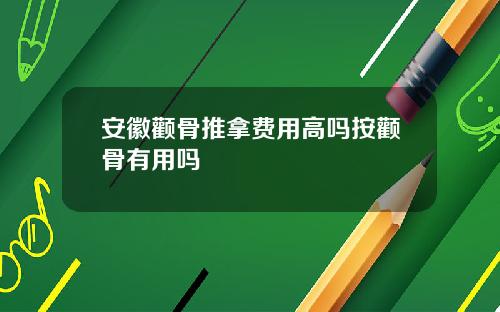 安徽颧骨推拿费用高吗按颧骨有用吗